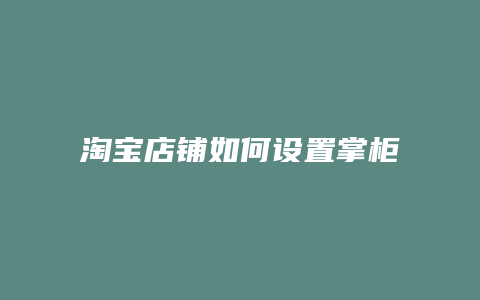 淘宝店铺如何设置掌柜